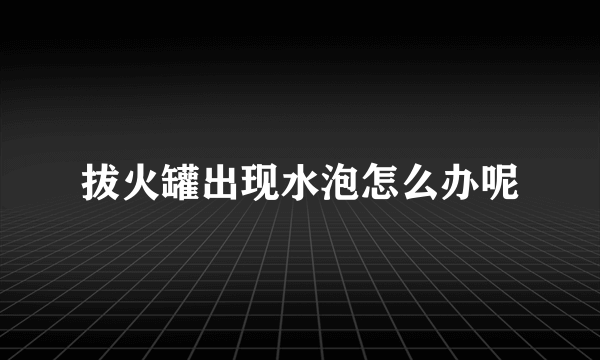 拔火罐出现水泡怎么办呢